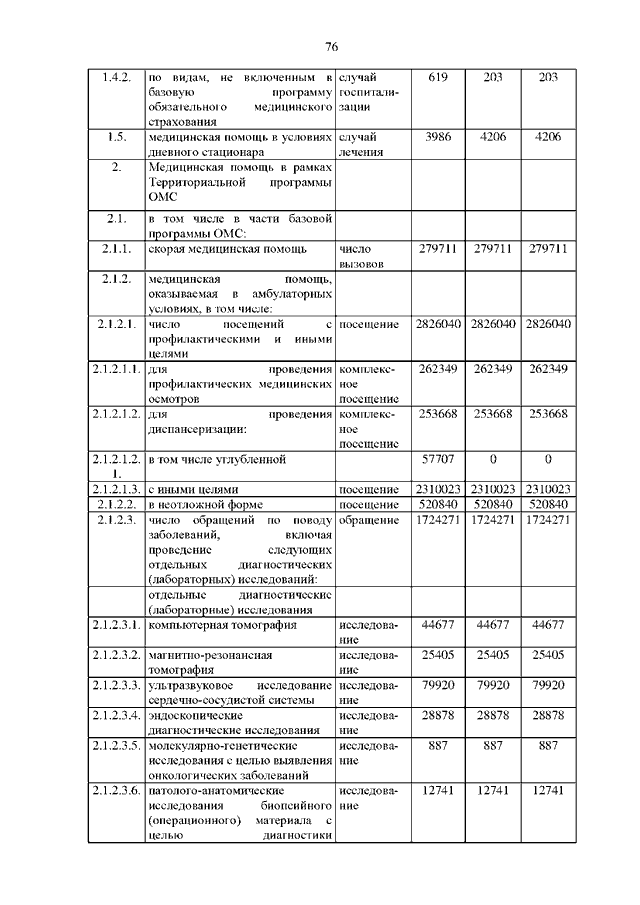 76

| | | | | | |
|---|---|---|---|---|---|
| 1.4.2. | по видам, не включенным в базовую программу обязательного медицинского страхования | случай госпитализации | 619 | 203 | 203 |
| 1.5. | медицинская помощь в условиях дневного стационара | случай лечения | 3986 | 4206 | 4206 |
| 2. | Медицинская помощь в рамках Территориальной программы ОМС | | | | |
| 2.1. | в том числе в части базовой программы ОМС: | | | | |
| 2.1.1. | скорая медицинская помощь | число вызовов | 279711 | 279711 | 279711 |
| 2.1.2. | медицинская помощь, оказываемая в амбулаторных условиях, в том числе: | | | | |
| 2.1.2.1. | число посещений с профилактическими и иными целями | посещение | 2826040 | 2826040 | 2826040 |
| 2.1.2.1.1. | для проведения профилактических медицинских осмотров | комплексное посещение | 262349 | 262349 | 262349 |
| 2.1.2.1.2. | для проведения диспансеризации: | комплексное посещение | 253668 | 253668 | 253668 |
| 2.1.2.1.2.1. | в том числе углубленной | | 57707 | 0 | 0 |
| 2.1.2.1.3. | с иными целями | посещение | 2310023 | 2310023 | 2310023 |
| 2.1.2.2. | в неотложной форме | посещение | 520840 | 520840 | 520840 |
| 2.1.2.3. | число обращений по поводу заболеваний, включая проведение следующих отдельных диагностических (лабораторных) исследований: | обращение | 1724271 | 1724271 | 1724271 |
| | отдельные диагностические (лабораторные) исследования | | | | |
| 2.1.2.3.1. | компьютерная томография | исследование | 44677 | 44677 | 44677 |
| 2.1.2.3.2. | магнитно-резонансная томография | исследование | 25405 | 25405 | 25405 |
| 2.1.2.3.3. | ультразвуковое исследование сердечно-сосудистой системы | исследование | 79920 | 79920 | 79920 |
| 2.1.2.3.4. | эндоскопические диагностические исследования | исследование | 28878 | 28878 | 28878 |
| 2.1.2.3.5. | молекулярно-генетические исследования с целью выявления онкологических заболеваний | исследование | 887 | 887 | 887 |
| 2.1.2.3.6. | патолого-анатомические исследования биопсийного (операционного) материала с целью диагностики | исследование | 12741 | 12741 | 12741 |